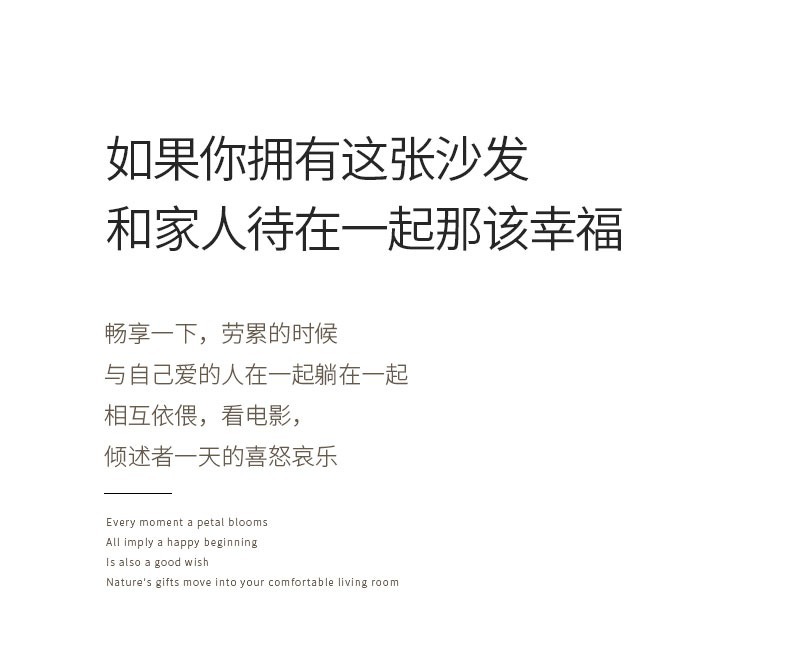 如果你拥有这张沙发
和家人待在一起那该幸福

畅享一下，劳累的时候
与自己爱的人在一起躺在一起
相互依偎，看电影，
倾述者一天的喜怒哀乐

Every moment a petal blooms
All imply a happy beginning
Is also a good wish
Nature's gifts move into your comfortable living room